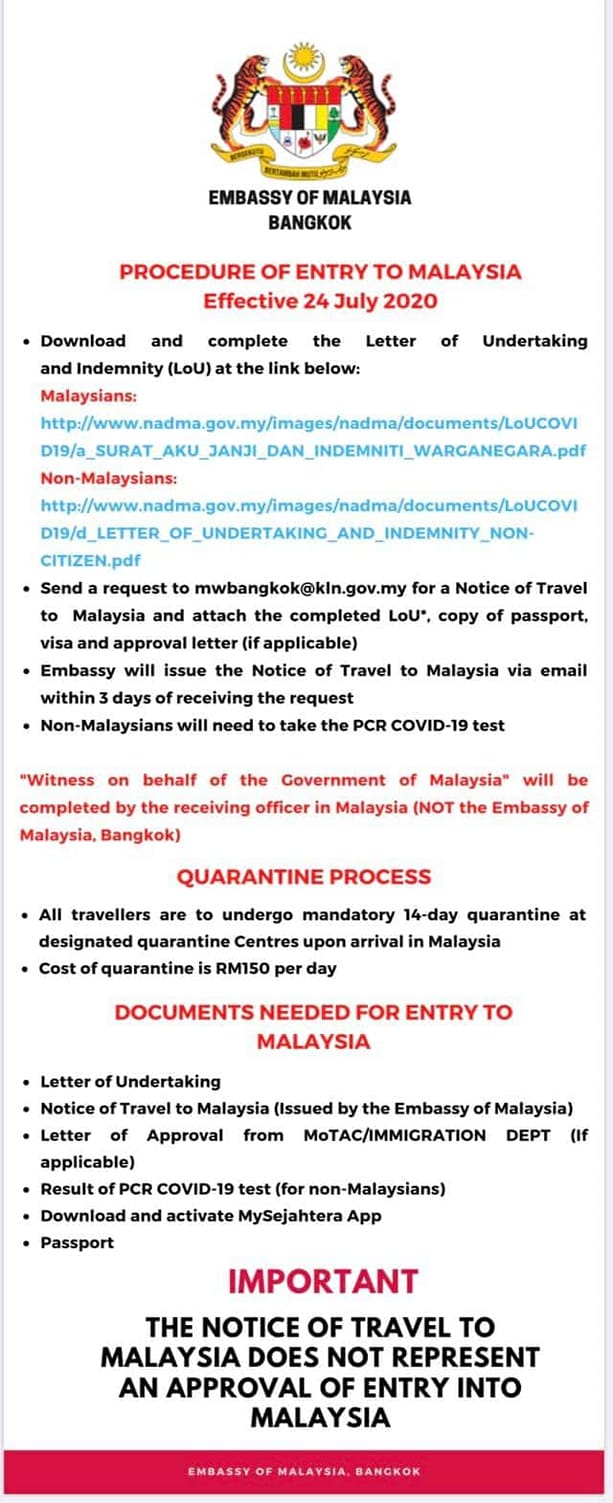 BERSEKUTU BERTAMBAH MUTU

EMBASSY OF MALAYSIA
BANGKOK

PROCEDURE OF ENTRY TO MALAYSIA
Effective 24 July 2020

• Download and complete the Letter of Undertaking and Indemnity (LoU) at the link below:
Malaysians:
http://www.nadma.gov.my/images/nadma/documents/LoUCOVID19/a_SURAT_AKU_JANJI_DAN_INDEMNITI_WARGANEGARA.pdf
Non-Malaysians:
http://www.nadma.gov.my/images/nadma/documents/LoUCOVID19/d_LETTER_OF_UNDERTAKING_AND_INDEMNITY_NON-CITIZEN.pdf
• Send a request to mwbangkok@kln.gov.my for a Notice of Travel to Malaysia and attach the completed LoU*, copy of passport, visa and approval letter (if applicable)
• Embassy will issue the Notice of Travel to Malaysia via email within 3 days of receiving the request
• Non-Malaysians will need to take the PCR COVID-19 test

"Witness on behalf of the Government of Malaysia" will be completed by the receiving officer in Malaysia (NOT the Embassy of Malaysia, Bangkok)

QUARANTINE PROCESS

• All travellers are to undergo mandatory 14-day quarantine at designated quarantine Centres upon arrival in Malaysia
• Cost of quarantine is RM150 per day

DOCUMENTS NEEDED FOR ENTRY TO MALAYSIA

• Letter of Undertaking
• Notice of Travel to Malaysia (Issued by the Embassy of Malaysia)
• Letter of Approval from MoTAC/IMMIGRATION DEPT (If applicable)
• Result of PCR COVID-19 test (for non-Malaysians)
• Download and activate MySejahtera App
• Passport

IMPORTANT

THE NOTICE OF TRAVEL TO MALAYSIA DOES NOT REPRESENT AN APPROVAL OF ENTRY INTO MALAYSIA

EMBASSY OF MALAYSIA, BANGKOK